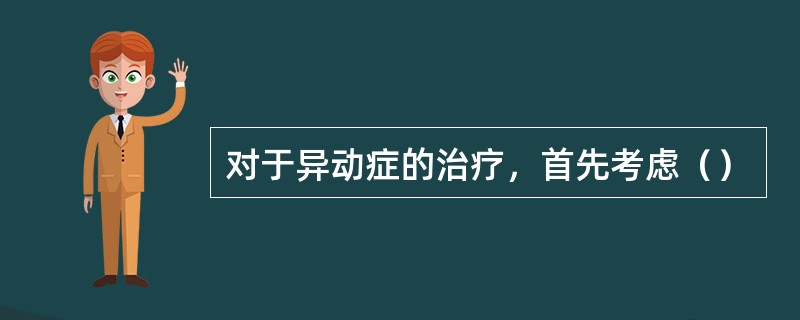 对于异动症的治疗，首先考虑（）